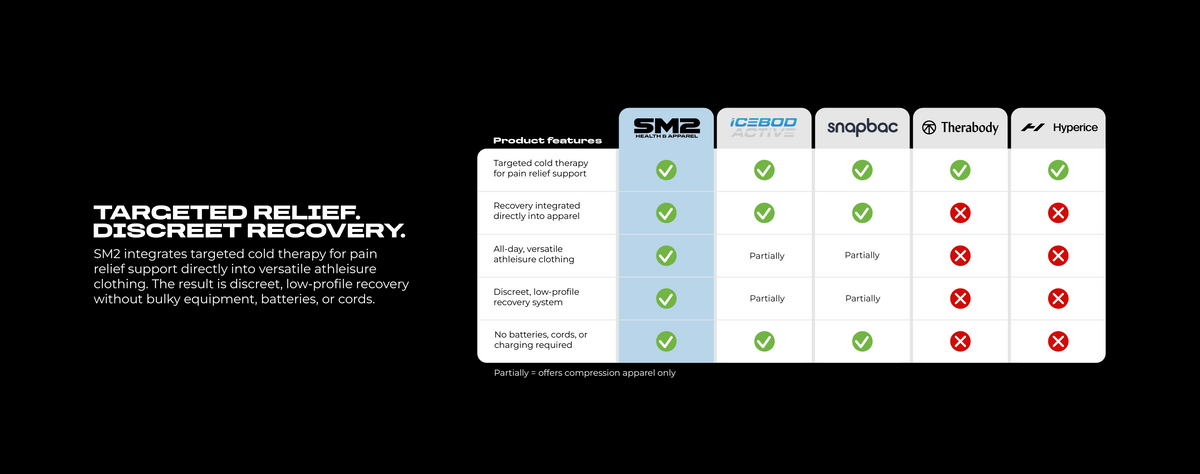 TARGETED RELIEF.
DISCREET RECOVERY.

SM2 integrates targeted cold therapy for pain relief support directly into versatile athleisure clothing. The result is discreet, low-profile recovery without bulky equipment, batteries, or cords.

| Product features | SM2 HEALTH & APPAREL | ICEBOD ACTIVE | snapbac | Therabody | Hyperice |
|---|---|---|---|---|---|
| Targeted cold therapy for pain relief support | ✓ | ✓ | ✓ | ✓ | ✓ |
| Recovery integrated directly into apparel | ✓ | ✓ | ✓ | ✗ | ✗ |
| All-day, versatile athleisure clothing | ✓ | Partially | Partially | ✗ | ✗ |
| Discreet, low-profile recovery system | ✓ | Partially | Partially | ✗ | ✗ |
| No batteries, cords, or charging required | ✓ | ✓ | ✓ | ✗ | ✗ |

Partially = offers compression apparel only